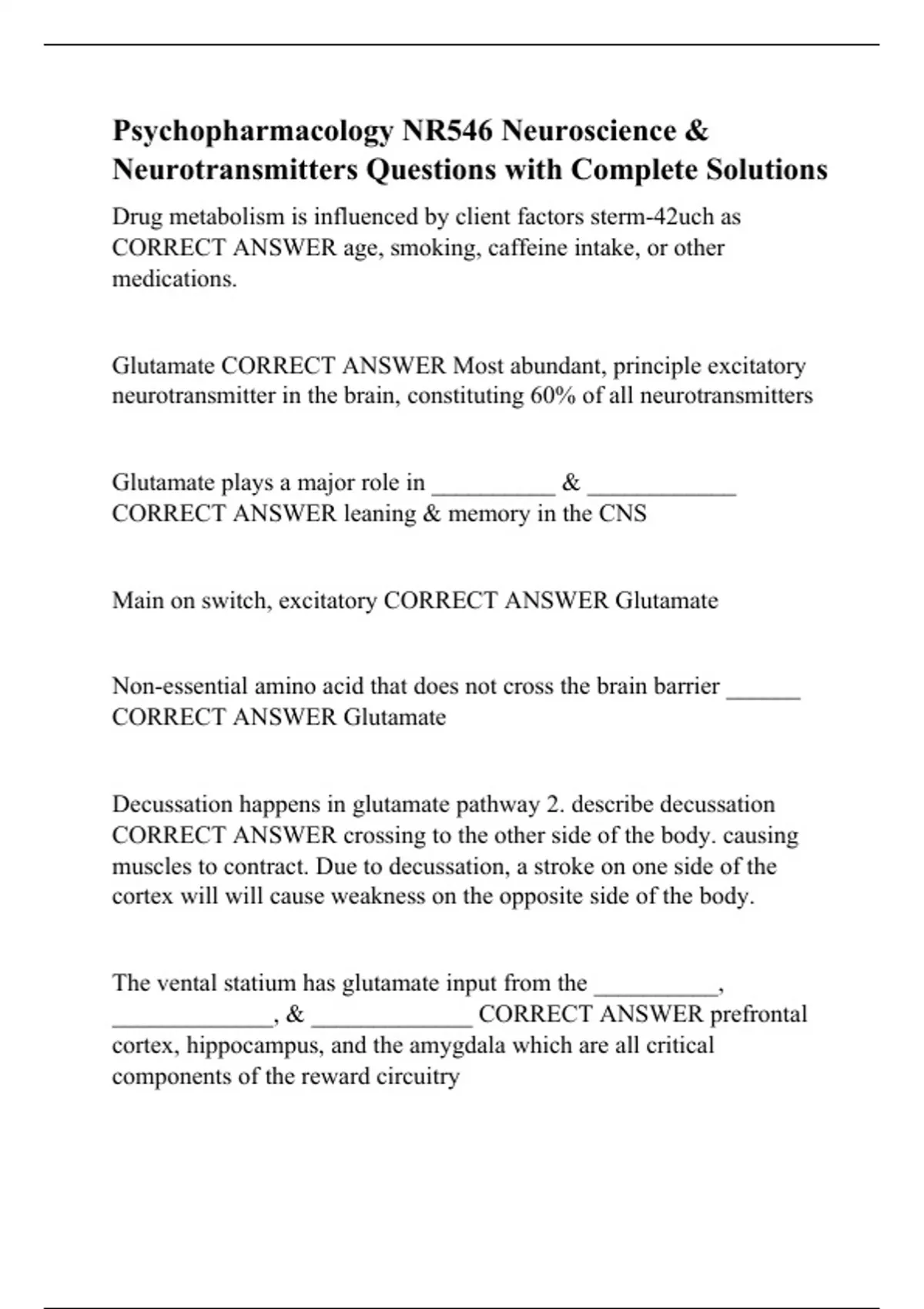 Psychopharmacology NR546 Neuroscience & Neurotransmitters Questions with Complete Solutions

Drug metabolism is influenced by client factors sterm-42uch as CORRECT ANSWER age, smoking, caffeine intake, or other medications.

Glutamate CORRECT ANSWER Most abundant, principle excitatory neurotransmitter in the brain, constituting 60% of all neurotransmitters

Glutamate plays a major role in __________ & ____________ CORRECT ANSWER leaning & memory in the CNS

Main on switch, excitatory CORRECT ANSWER Glutamate

Non-essential amino acid that does not cross the brain barrier ______ CORRECT ANSWER Glutamate

Decussation happens in glutamate pathway 2. describe decussation CORRECT ANSWER crossing to the other side of the body. causing muscles to contract. Due to decussation, a stroke on one side of the cortex will will cause weakness on the opposite side of the body.

The vental statium has glutamate input from the __________, _____________, & _____________ CORRECT ANSWER prefrontal cortex, hippocampus, and the amygdala which are all critical components of the reward circuitry